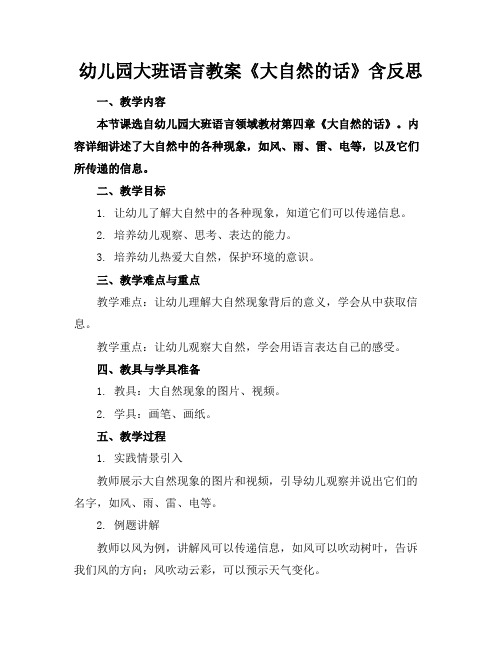 幼儿园大班语言教案《大自然的话》含反思

一、教学内容

本节课选自幼儿园大班语言领域教材第四章《大自然的话》。内容详细讲述了大自然中的各种现象，如风、雨、雷、电等，以及它们所传递的信息。

二、教学目标

1. 让幼儿了解大自然中的各种现象，知道它们可以传递信息。

2. 培养幼儿观察、思考、表达的能力。

3. 培养幼儿热爱大自然，保护环境的意识。

三、教学难点与重点

教学难点：让幼儿理解大自然现象背后的意义，学会从中获取信息。

教学重点：让幼儿观察大自然，学会用语言表达自己的感受。

四、教具与学具准备

1. 教具：大自然现象的图片、视频。

2. 学具：画笔、画纸。

五、教学过程

1. 实践情景引入

教师展示大自然现象的图片和视频，引导幼儿观察并说出它们的名字，如风、雨、雷、电等。

2. 例题讲解

教师以风为例，讲解风可以传递信息，如风可以吹动树叶，告诉我们风的方向；风吹动云彩，可以预示天气变化。